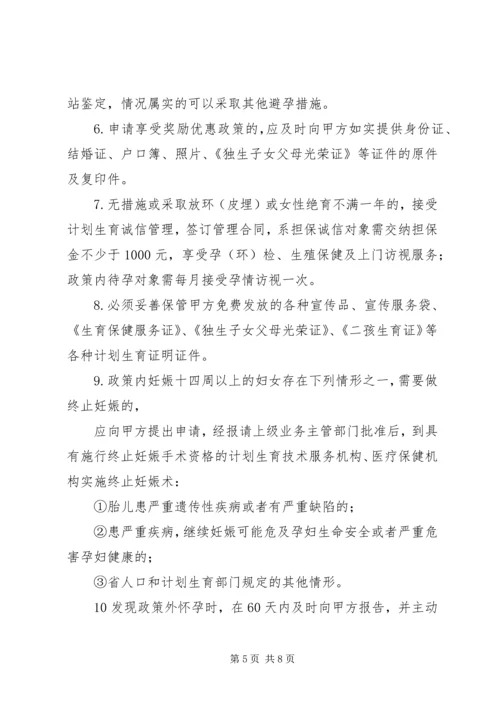 站鉴定，情况属实的可以采取其他避孕措施。

6.申请享受奖励优惠政策的，应及时向甲方如实提供身份证、结婚证、户口簿、照片、《独生子女父母光荣证》等证件的原件及复印件。

7.无措施或采取放环（皮埋）或女性绝育不满一年的，接受计划生育诚信管理，签订管理合同，系担保诚信对象需交纳担保金不少于1000元，享受孕（环）检、生殖保健及上门访视服务；政策内待孕对象需每月接受孕情访视一次。

8.必须妥善保管甲方免费发放的各种宣传品、宣传服务袋、《生育保健服务证》、《独生子女父母光荣证》、《二孩生育证》等各种计划生育证明证件。

9.政策内妊娠十四周以上的妇女存在下列情形之一，需要做终止妊娠的，

应向甲方提出申请，经报请上级业务主管部门批准后，到具有施行终止妊娠手术资格的计划生育技术服务机构、医疗保健机构实施终止妊娠术：

①胎儿患严重遗传性疾病或者有严重缺陷的；

②患严重疾病，继续妊娠可能危及孕妇生命安全或者严重危害孕妇健康的；

③省人口和计划生育部门规定的其他情形。

10发现政策外怀孕时，在60天内及时向甲方报告，并主动

第5页 共8页